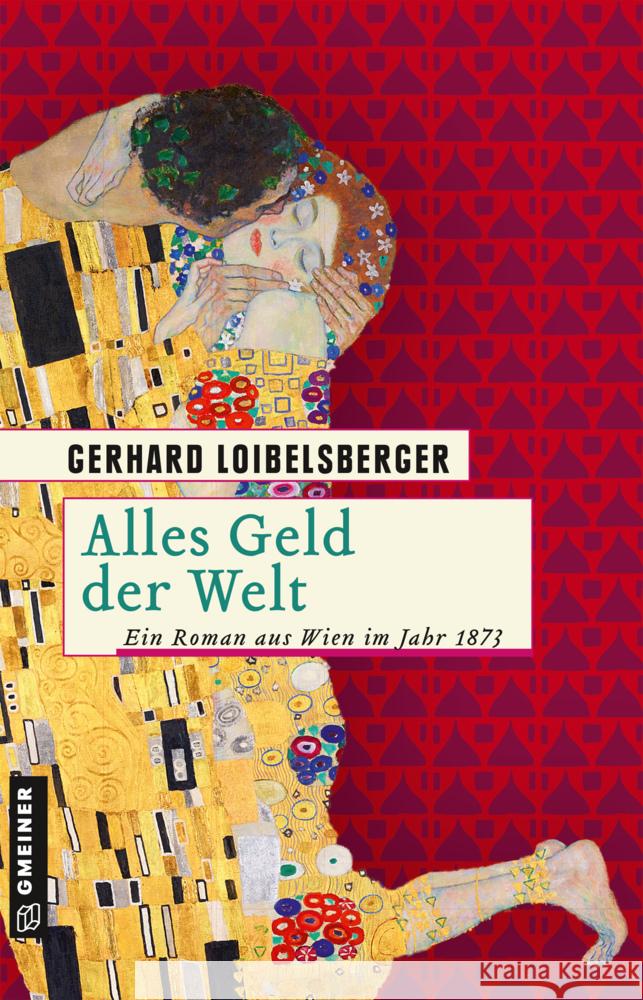 GERHARD LOIBELSBERGER

Alles Geld der Welt

Ein Roman aus Wien im Jahr 1873

GMEINER